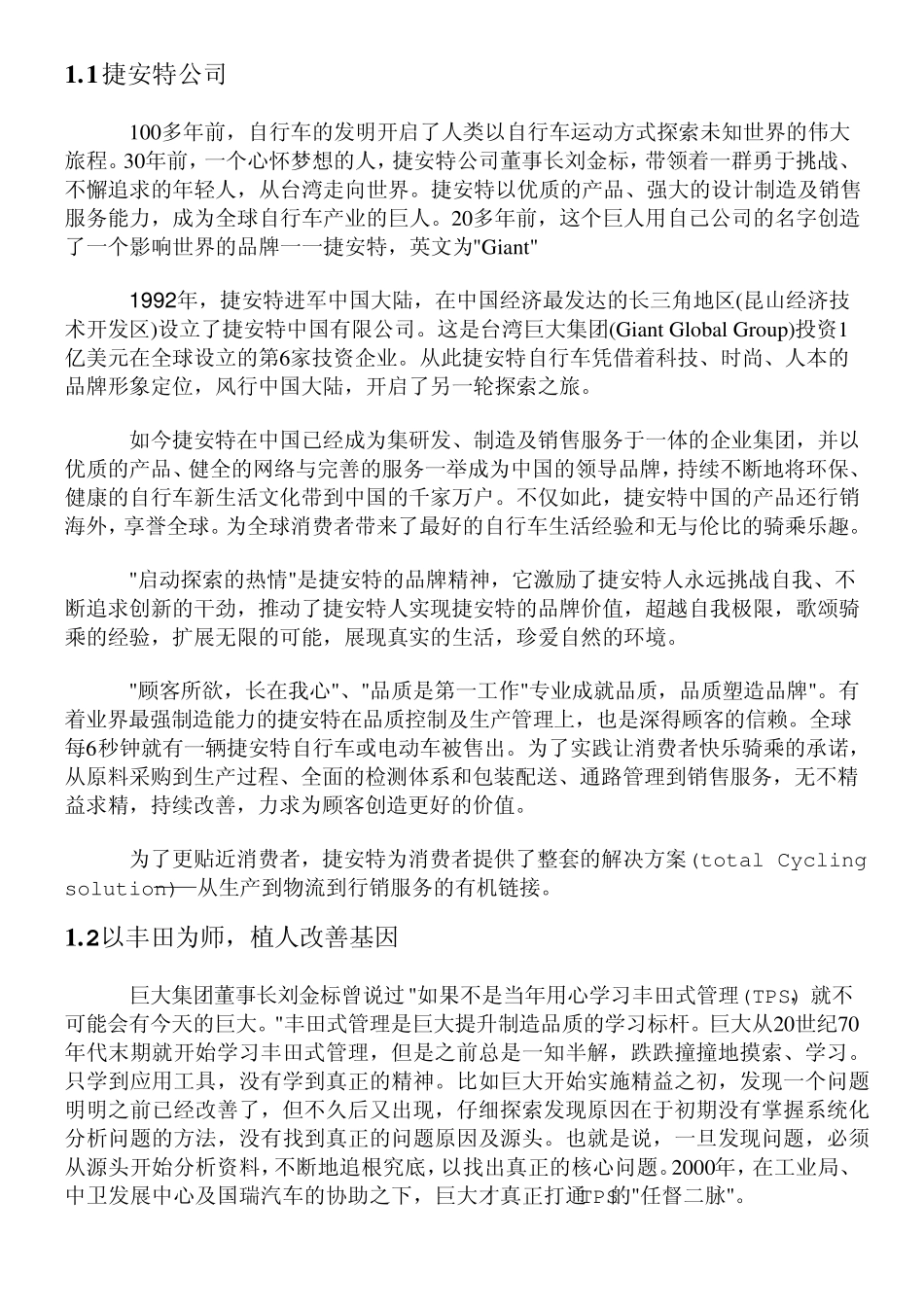 1.1捷安特公司

100多年前，自行车的发明开启了人类以自行车运动方式探索未知世界的伟大旅程。30年前，一个心怀梦想的人，捷安特公司董事长刘金标，带领着一群勇于挑战、不懈追求的年轻人，从台湾走向世界。捷安特以优质的产品、强大的设计制造及销售服务能力，成为全球自行车产业的巨人。20多年前，这个巨人用自己公司的名字创造了一个影响世界的品牌一一捷安特，英文为"Giant"

1992年，捷安特进军中国大陆，在中国经济最发达的长三角地区(昆山经济技术开发区)设立了捷安特中国有限公司。这是台湾巨大集团(Giant Global Group)投资1亿美元在全球设立的第6家技资企业。从此捷安特自行车凭借着科技、时尚、人本的品牌形象定位，风行中国大陆，开启了另一轮探索之旅。

如今捷安特在中国已经成为集研发、制造及销售服务于一体的企业集团，并以优质的产品、健全的网络与完善的服务一举成为中国的领导品牌，持续不断地将环保、健康的自行车新生活文化带到中国的千家万户。不仅如此，捷安特中国的产品还行销海外，享誉全球。为全球消费者带来了最好的自行车生活经验和无与伦比的骑乘乐趣。

"启动探索的热情"是捷安特的品牌精神，它激励了捷安特人永远挑战自我、不断追求创新的干劲，推动了捷安特人实现捷安特的品牌价值，超越自我极限，歌颂骑乘的经验，扩展无限的可能，展现真实的生活，珍爱自然的环境。

"顾客所欲，长在我心"、"品质是第一工作"专业成就品质，品质塑造品牌"。有着业界最强制造能力的捷安特在品质控制及生产管理上，也是深得顾客的信赖。全球每6秒钟就有一辆捷安特自行车或电动车被售出。为了实践让消费者快乐骑乘的承诺，从原料采购到生产过程、全面的检测体系和包装配送、通路管理到销售服务，无不精益求精，持续改善，力求为顾客创造更好的价值。

为了更贴近消费者，捷安特为消费者提供了整套的解决方案(total Cycling solution)—从生产到物流到行销服务的有机链接。

1.2以丰田为师，植人改善基因

巨大集团董事长刘金标曾说过"如果不是当年用心学习丰田式管理(TPS)，就不可能会有今天的巨大。"丰田式管理是巨大提升制造品质的学习标杆。巨大从20世纪70年代末期就开始学习丰田式管理，但是之前总是一知半解，跌跌撞撞地摸索、学习。只学到应用工具，没有学到真正的精神。比如巨大开始实施精益之初，发现一个问题明明之前已经改善了，但不久后又出现，仔细探索发现原因在于初期没有掌握系统化分析问题的方法，没有找到真正的问题原因及源头。也就是说，一旦发现问题，必须从源头开始分析资料，不断地追根究底，以找出真正的核心问题。2000年，在工业局、中卫发展中心及国瑞汽车的协助之下，巨大才真正打通TPS的"任督二脉"。